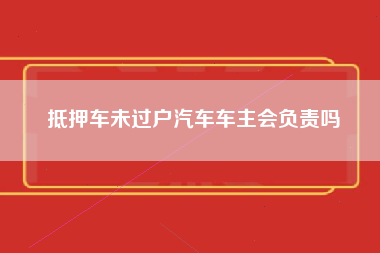 抵押车未过户汽车车主会负责吗